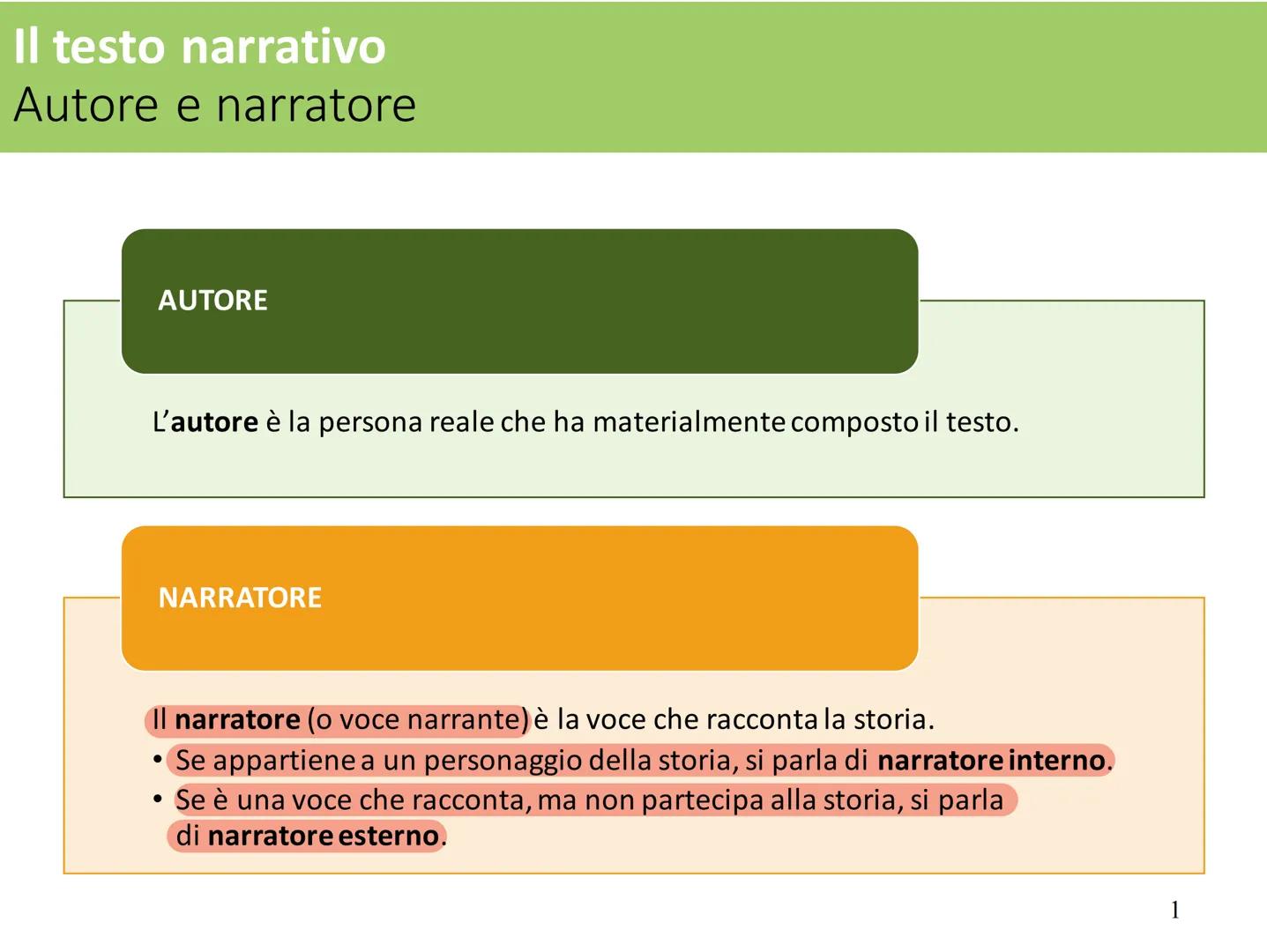 Il testo narrativo
Autore e narratore

AUTORE

L'autore è la persona reale che ha materialmente composto il testo.

NARRATORE

Il narratore (o voce narrante) è la voce che racconta la storia.
• Se appartiene a un personaggio della storia, si parla di narratore interno.
• Se è una voce che racconta, ma non partecipa alla storia, si parla di narratore esterno.

1